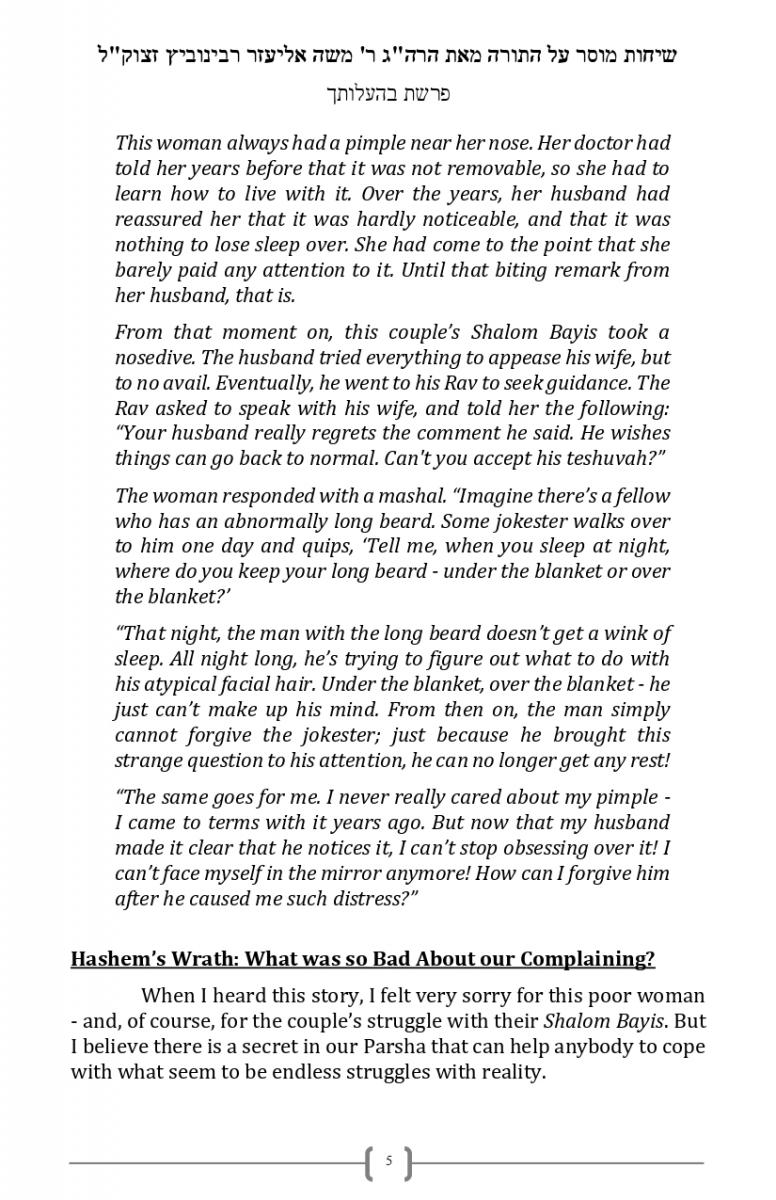 שיחות מוסר על התורה מאת הרה"ג ר' משה אליעזר רבינוביץ זצוק"ל

פרשת בהעלותך

This woman always had a pimple near her nose. Her doctor had told her years before that it was not removable, so she had to learn how to live with it. Over the years, her husband had reassured her that it was hardly noticeable, and that it was nothing to lose sleep over. She had come to the point that she barely paid any attention to it. Until that biting remark from her husband, that is.

From that moment on, this couple's Shalom Bayis took a nosedive. The husband tried everything to appease his wife, but to no avail. Eventually, he went to his Rav to seek guidance. The Rav asked to speak with his wife, and told her the following: "Your husband really regrets the comment he said. He wishes things can go back to normal. Can't you accept his teshuvah?"

The woman responded with a mashal. "Imagine there's a fellow who has an abnormally long beard. Some jokester walks over to him one day and quips, 'Tell me, when you sleep at night, where do you keep your long beard - under the blanket or over the blanket?'

"That night, the man with the long beard doesn't get a wink of sleep. All night long, he's trying to figure out what to do with his atypical facial hair. Under the blanket, over the blanket - he just can't make up his mind. From then on, the man simply cannot forgive the jokester; just because he brought this strange question to his attention, he can no longer get any rest!

"The same goes for me. I never really cared about my pimple - I came to terms with it years ago. But now that my husband made it clear that he notices it, I can't stop obsessing over it! I can't face myself in the mirror anymore! How can I forgive him after he caused me such distress?"

Hashem's Wrath: What was so Bad About our Complaining?

When I heard this story, I felt very sorry for this poor woman - and, of course, for the couple's struggle with their Shalom Bayis. But I believe there is a secret in our Parsha that can help anybody to cope with what seem to be endless struggles with reality.

5